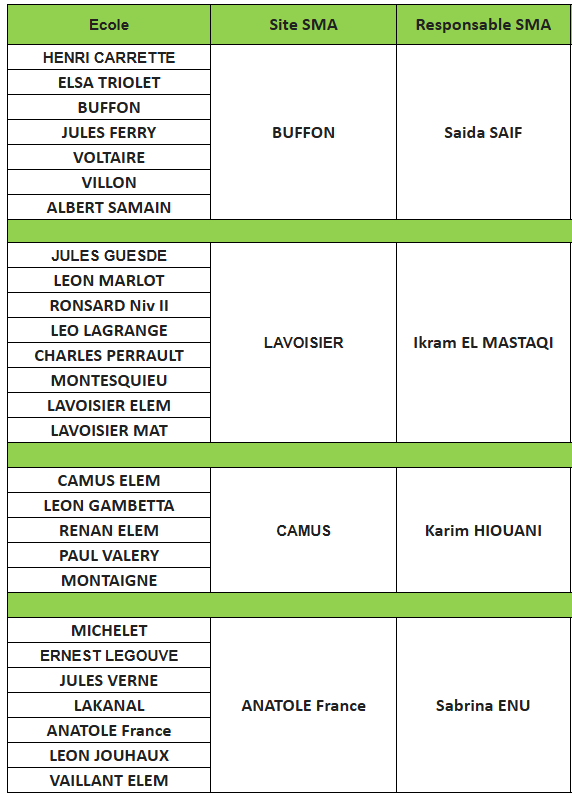 | Ecole | Site SMA | Responsable SMA |
|---|---|---|
| HENRI CARRETTE | BUFFON | Saida SAIF |
| ELSA TRIOLET | | |
| BUFFON | | |
| JULES FERRY | | |
| VOLTAIRE | | |
| VILLON | | |
| ALBERT SAMAIN | | |
| | | |
| JULES GUESDE | LAVOISIER | Ikram EL MASTAQI |
| LEON MARLOT | | |
| RONSARD Niv II | | |
| LEO LAGRANGE | | |
| CHARLES PERRAULT | | |
| MONTESQUIEU | | |
| LAVOISIER ELEM | | |
| LAVOISIER MAT | | |
| | | |
| CAMUS ELEM | CAMUS | Karim HIOUANI |
| LEON GAMBETTA | | |
| RENAN ELEM | | |
| PAUL VALERY | | |
| MONTAIGNE | | |
| | | |
| MICHELET | ANATOLE France | Sabrina ENU |
| ERNEST LEGOUVE | | |
| JULES VERNE | | |
| LAKANAL | | |
| ANATOLE France | | |
| LEON JOUHAUX | | |
| VAILLANT ELEM | | |